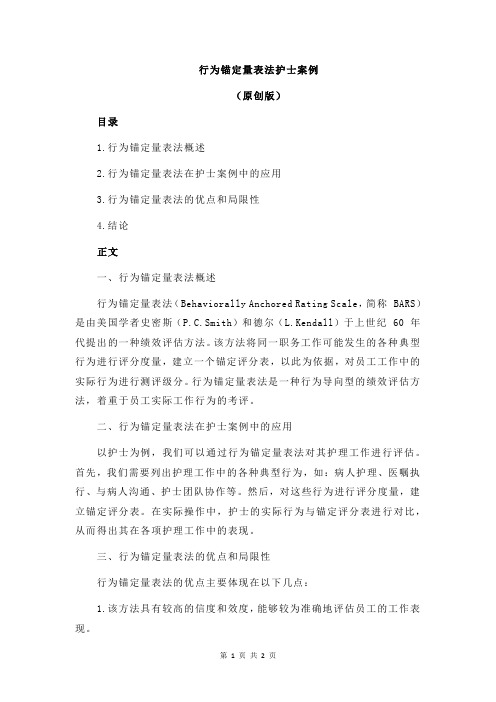 行为锚定量表法护士案例

（原创版）

目录

1.行为锚定量表法概述

2.行为锚定量表法在护士案例中的应用

3.行为锚定量表法的优点和局限性

4.结论

正文

一、行为锚定量表法概述

行为锚定量表法（Behaviorally Anchored Rating Scale，简称 BARS）是由美国学者史密斯（P.C.Smith）和德尔（L.Kendall）于上世纪 60 年代提出的一种绩效评估方法。该方法将同一职务工作可能发生的各种典型行为进行评分度量，建立一个锚定评分表，以此为依据，对员工工作中的实际行为进行测评级分。行为锚定量表法是一种行为导向型的绩效评估方法，着重于员工实际工作行为的考评。

二、行为锚定量表法在护士案例中的应用

以护士为例，我们可以通过行为锚定量表法对其护理工作进行评估。首先，我们需要列出护理工作中的各种典型行为，如：病人护理、医嘱执行、与病人沟通、护士团队协作等。然后，对这些行为进行评分度量，建立锚定评分表。在实际操作中，护士的实际行为与锚定评分表进行对比，从而得出其在各项护理工作中的表现。

三、行为锚定量表法的优点和局限性

行为锚定量表法的优点主要体现在以下几点：

1.该方法具有较高的信度和效度，能够较为准确地评估员工的工作表现。

第 1 页 共 2 页